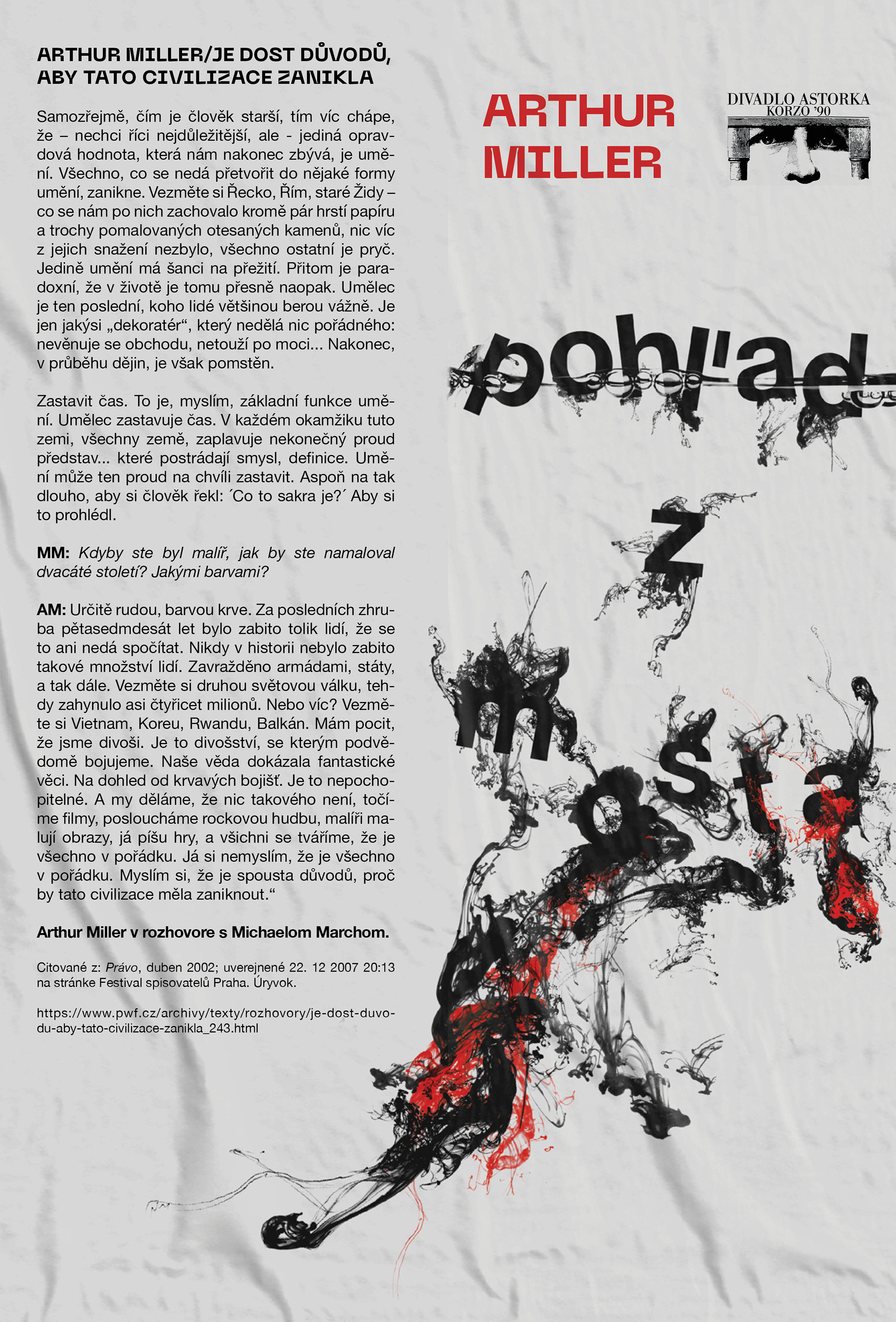 ARTHUR MILLER/JE DOST DŮVODŮ, ABY TATO CIVILIZACE ZANIKLA

Samozřejmě, čím je člověk starší, tím víc chápe, že – nechci říci nejdůležitější, ale - jediná opravdová hodnota, která nám nakonec zbývá, je umění. Všechno, co se nedá přetvořit do nějaké formy umění, zanikne. Vezměte si Řecko, Řím, staré Židy – co se nám po nich zachovalo kromě pár hrstí papíru a trochy pomalovaných otesaných kamenů, nic víc z jejich snažení nezbylo, všechno ostatní je pryč. Jedině umění má šanci na přežití. Přitom je paradoxní, že v životě je tomu přesně naopak. Umělec je ten poslední, koho lidé většinou berou vážně. Je jen jakýsi „dekoratér“, který nedělá nic pořádného: nevěnuje se obchodu, netouží po moci... Nakonec, v průběhu dějin, je však pomstěn.

Zastavit čas. To je, myslím, základní funkce umění. Umělec zastavuje čas. V každém okamžiku tuto zemi, všechny země, zaplavuje nekonečný proud představ... které postrádají smysl, definice. Umění může ten proud na chvíli zastavit. Aspoň na tak dlouho, aby si člověk řekl: ´Co to sakra je?´ Aby si to prohlédl.

MM: Kdyby ste byl malíř, jak by ste namaloval dvacáté století? Jakými barvami?

AM: Určitě rudou, barvou krve. Za posledních zhruba pětasedmdesát let bylo zabito tolik lidí, že se to ani nedá spočítat. Nikdy v historii nebylo zabito takové množství lidí. Zavražděno armádami, státy, a tak dále. Vezměte si druhou světovou válku, tehdy zahynulo asi čtyřicet milionů. Nebo víc? Vezměte si Vietnam, Koreu, Rwandu, Balkán. Mám pocit, že jsme divoši. Je to divošství, se kterým podvědomě bojujeme. Naše věda dokázala fantastické věci. Na dohled od krvavých bojišť. Je to nepochopitelné. A my děláme, že nic takového není, točíme filmy, posloucháme rockovou hudbu, malíři malují obrazy, já píšu hry, a všichni se tváříme, že je všechno v pořádku. Já si nemyslím, že je všechno v pořádku. Myslím si, že je spousta důvodů, proč by tato civilizace měla zaniknout.“

Arthur Miller v rozhovore s Michaelom Marchom.

Citované z: Právo, duben 2002; uverejnené 22. 12 2007 20:13 na stránke Festival spisovatelů Praha. Úryvok.

https://www.pwf.cz/archivy/texty/rozhovory/je-dost-duvodu-aby-tato-civilizace-zanikla_243.html

ARTHUR MILLER

DIVADLO ASTORKA KORZO '90

pohľad z mosta